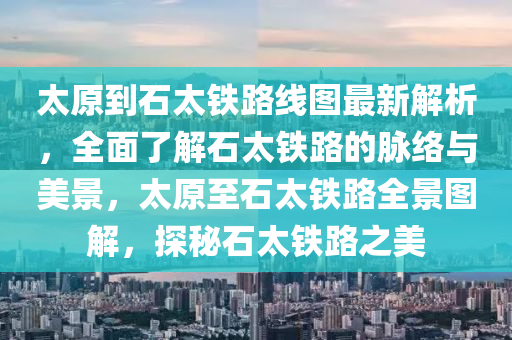 太原到石太铁路线图最新解析，全面了解石太铁路的脉络与美景，太原至石太铁路全景图解，探秘石太铁路之美